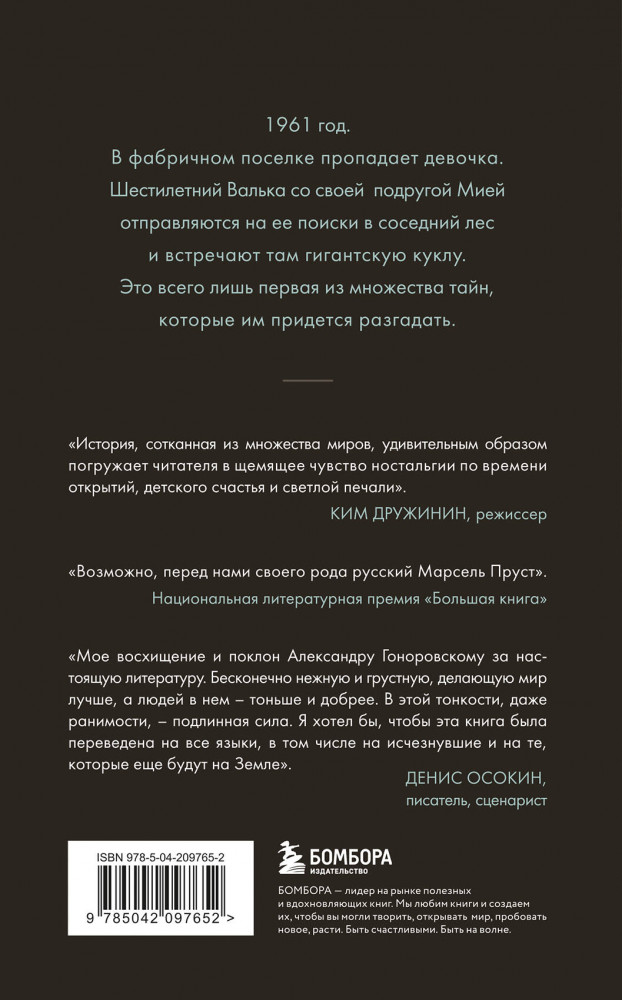 1961 год.
В фабричном поселке пропадает девочка.
Шестилетний Валька со своей подругой Мией
отправляются на ее поиски в соседний лес
и встречают там гигантскую куклу.
Это всего лишь первая из множества тайн,
которые им придется разгадать.

«История, сотканная из множества миров, удивительным образом погружает читателя в щемящее чувство ностальгии по времени открытий, детского счастья и светлой печали».

КИМ ДРУЖИНИН, режиссер

«Возможно, перед нами своего рода русский Марсель Пруст».

Национальная литературная премия «Большая книга»

«Мое восхищение и поклон Александру Гоноровскому за настоящую литературу. Бесконечно нежную и грустную, делающую мир лучше, а людей в нем – тоньше и добрее. В этой тонкости, даже ранимости, – подлинная сила. Я хотел бы, чтобы эта книга была переведена на все языки, в том числе на исчезнувшие и на те, которые еще будут на Земле».

ДЕНИС ОСОКИН,
писатель, сценарист

ISBN 978-5-04-209765-2

9 785042 097652 >

БОМБОРА
ИЗДАТЕЛЬСТВО

БОМБОРА — лидер на рынке полезных и вдохновляющих книг. Мы любим книги и создаем их, чтобы вы могли творить, открывать мир, пробовать новое, расти. Быть счастливыми. Быть на волне.